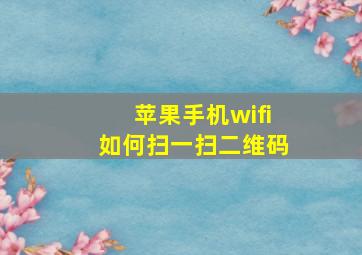 苹果手机wifi
如何扫一扫二维码